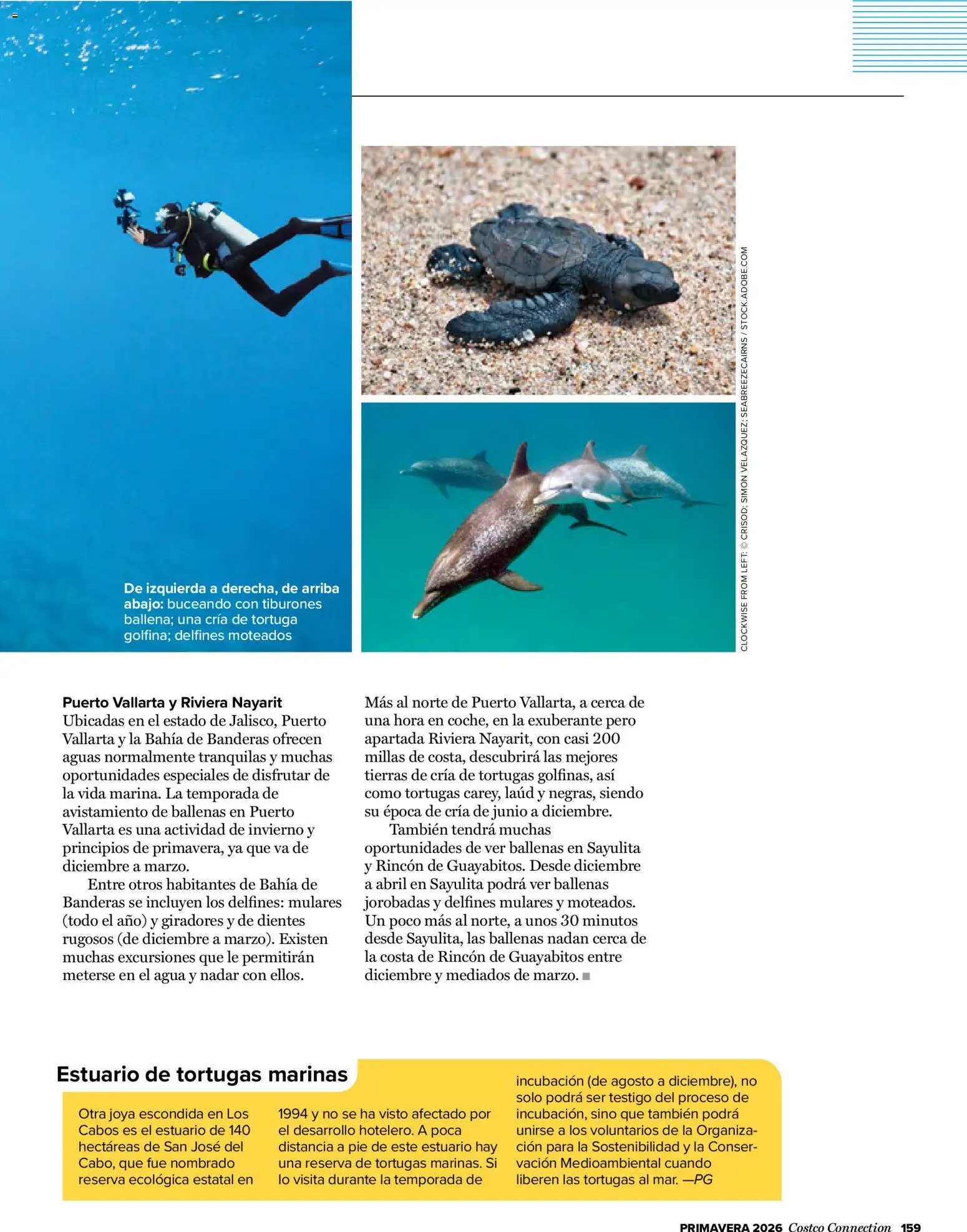 De izquierda a derecha, de arriba abajo: buceando con tiburones ballena; una cría de tortuga golfina; delfines moteados

CLOCKWISE FROM LEFT: © CRISOD; SIMON VELAZQUEZ; SEABREEZECAIRNS / STOCK.ADOBE.COM

Puerto Vallarta y Riviera Nayarit
Ubicadas en el estado de Jalisco, Puerto Vallarta y la Bahía de Banderas ofrecen aguas normalmente tranquilas y muchas oportunidades especiales de disfrutar de la vida marina. La temporada de avistamiento de ballenas en Puerto Vallarta es una actividad de invierno y principios de primavera, ya que va de diciembre a marzo.

Entre otros habitantes de Bahía de Banderas se incluyen los delfines: mulares (todo el año) y giradores y de dientes rugosos (de diciembre a marzo). Existen muchas excursiones que le permitirán meterse en el agua y nadar con ellos.

Más al norte de Puerto Vallarta, a cerca de una hora en coche, en la exuberante pero apartada Riviera Nayarit, con casi 200 millas de costa, descubrirá las mejores tierras de cría de tortugas golfinas, así como tortugas carey, laúd y negras, siendo su época de cría de junio a diciembre.

También tendrá muchas oportunidades de ver ballenas en Sayulita y Rincón de Guayabitos. Desde diciembre a abril en Sayulita podrá ver ballenas jorobadas y delfines mulares y moteados. Un poco más al norte, a unos 30 minutos desde Sayulita, las ballenas nadan cerca de la costa de Rincón de Guayabitos entre diciembre y mediados de marzo. ■

Estuario de tortugas marinas

Otra joya escondida en Los Cabos es el estuario de 140 hectáreas de San José del Cabo, que fue nombrado reserva ecológica estatal en 1994 y no se ha visto afectado por el desarrollo hotelero. A poca distancia a pie de este estuario hay una reserva de tortugas marinas. Si lo visita durante la temporada de incubación (de agosto a diciembre), no solo podrá ser testigo del proceso de incubación, sino que también podrá unirse a los voluntarios de la Organización para la Sostenibilidad y la Conservación Medioambiental cuando liberen las tortugas al mar. —PG

PRIMAVERA 2026 Costco Connection 159